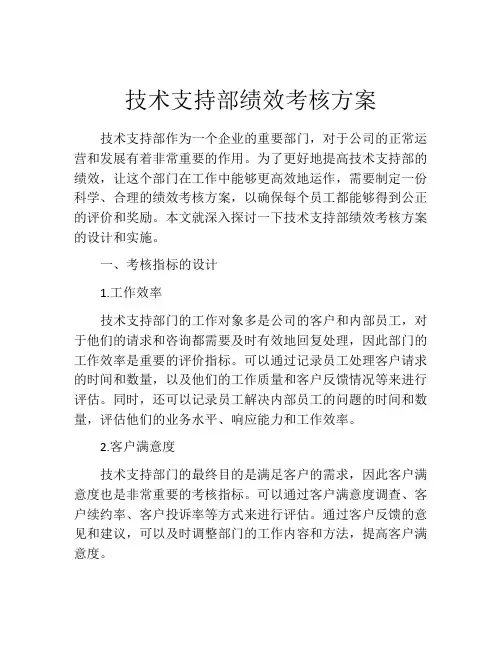 技术支持部绩效考核方案

技术支持部作为一个企业的重要部门，对于公司的正常运营和发展有着非常重要的作用。为了更好地提高技术支持部的绩效，让这个部门在工作中能够更高效地运作，需要制定一份科学、合理的绩效考核方案，以确保每个员工都能够得到公正的评价和奖励。本文就深入探讨一下技术支持部绩效考核方案的设计和实施。

一、考核指标的设计

1.工作效率

技术支持部门的工作对象多是公司的客户和内部员工，对于他们的请求和咨询都需要及时有效地回复处理，因此部门的工作效率是重要的评价指标。可以通过记录员工处理客户请求的时间和数量，以及他们的工作质量和客户反馈情况等来进行评估。同时，还可以记录员工解决内部员工的问题的时间和数量，评估他们的业务水平、响应能力和工作效率。

2.客户满意度

技术支持部门的最终目的是满足客户的需求，因此客户满意度也是非常重要的考核指标。可以通过客户满意度调查、客户续约率、客户投诉率等方式来进行评估。通过客户反馈的意见和建议，可以及时调整部门的工作内容和方法，提高客户满意度。